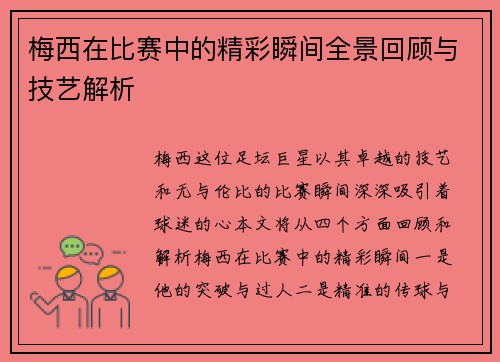 梅西在比赛中的精彩瞬间全景回顾与技艺解析

梅西这位足坛巨星以其卓越的技艺和无与伦比的比赛瞬间深深吸引着球迷的心本文将从四个方面回顾和解析梅西在比赛中的精彩瞬间一是他的突破与过人二是精准的传球与